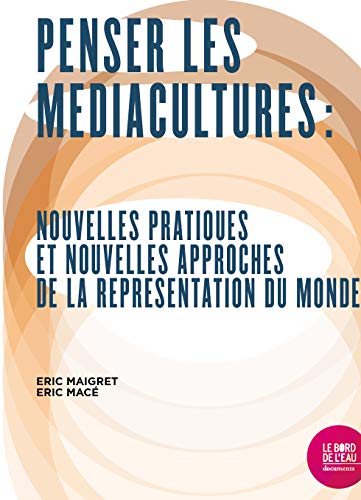 PENSER LES MEDIACULTURES :

NOUVELLES PRATIQUES ET NOUVELLES APPROCHES DE LA REPRESENTATION DU MONDE

ERIC MAIGRET
ERIC MACÉ

LE BORD DE L'EAU
documents